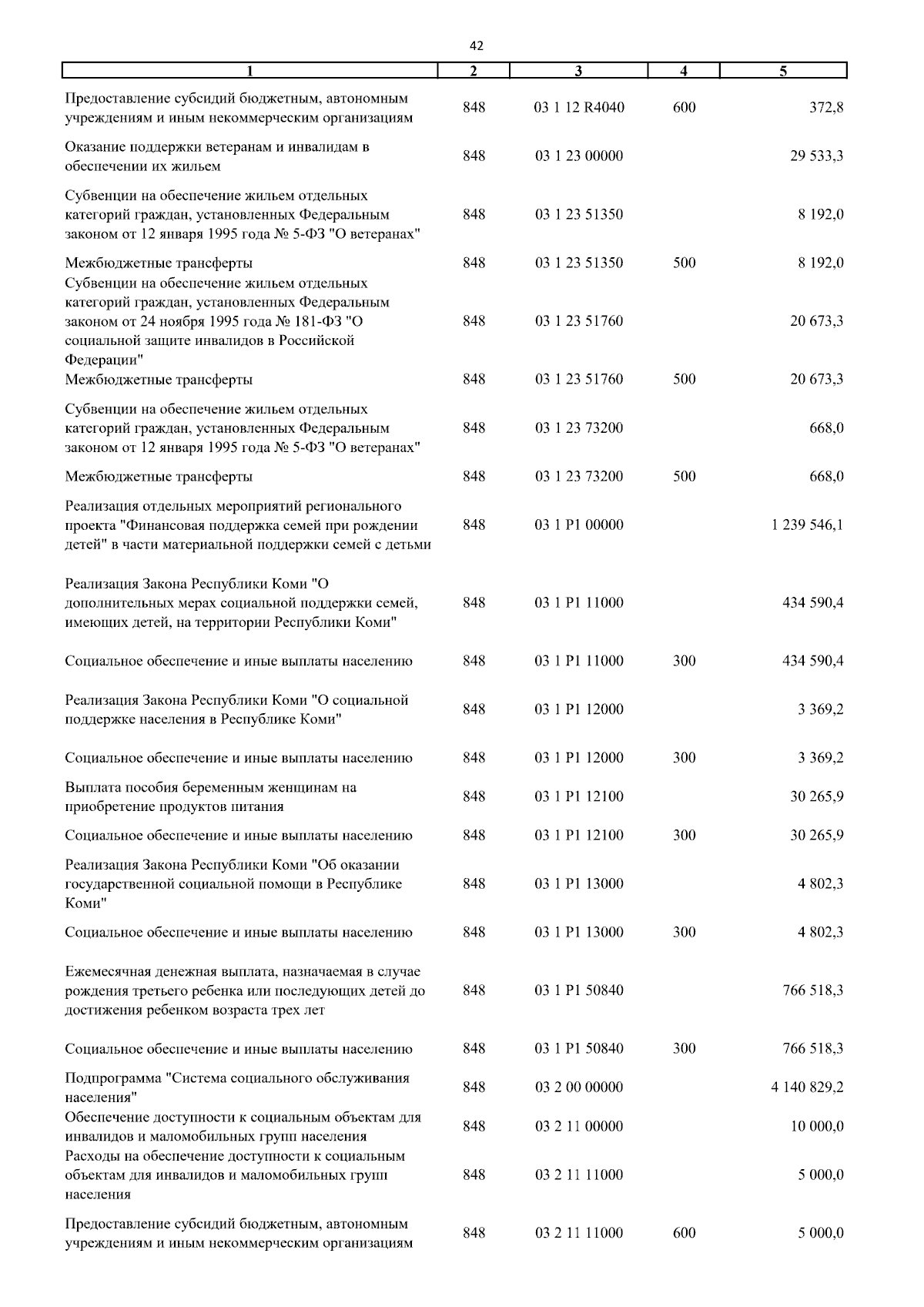 42

| 1 | 2 | 3 | 4 | 5 |
|---|---|---|---|---|
| Предоставление субсидий бюджетным, автономным учреждениям и иным некоммерческим организациям | 848 | 03 1 12 R4040 | 600 | 372,8 |
| Оказание поддержки ветеранам и инвалидам в обеспечении их жильем | 848 | 03 1 23 00000 | | 29 533,3 |
| Субвенции на обеспечение жильем отдельных категорий граждан, установленных Федеральным законом от 12 января 1995 года № 5-ФЗ "О ветеранах" | 848 | 03 1 23 51350 | | 8 192,0 |
| Межбюджетные трансферты | 848 | 03 1 23 51350 | 500 | 8 192,0 |
| Субвенции на обеспечение жильем отдельных категорий граждан, установленных Федеральным законом от 24 ноября 1995 года № 181-ФЗ "О социальной защите инвалидов в Российской Федерации" | 848 | 03 1 23 51760 | | 20 673,3 |
| Межбюджетные трансферты | 848 | 03 1 23 51760 | 500 | 20 673,3 |
| Субвенции на обеспечение жильем отдельных категорий граждан, установленных Федеральным законом от 12 января 1995 года № 5-ФЗ "О ветеранах" | 848 | 03 1 23 73200 | | 668,0 |
| Межбюджетные трансферты | 848 | 03 1 23 73200 | 500 | 668,0 |
| Реализация отдельных мероприятий регионального проекта "Финансовая поддержка семей при рождении детей" в части материальной поддержки семей с детьми | 848 | 03 1 P1 00000 | | 1 239 546,1 |
| Реализация Закона Республики Коми "О дополнительных мерах социальной поддержки семей, имеющих детей, на территории Республики Коми" | 848 | 03 1 P1 11000 | | 434 590,4 |
| Социальное обеспечение и иные выплаты населению | 848 | 03 1 P1 11000 | 300 | 434 590,4 |
| Реализация Закона Республики Коми "О социальной поддержке населения в Республике Коми" | 848 | 03 1 P1 12000 | | 3 369,2 |
| Социальное обеспечение и иные выплаты населению | 848 | 03 1 P1 12000 | 300 | 3 369,2 |
| Выплата пособия беременным женщинам на приобретение продуктов питания | 848 | 03 1 P1 12100 | | 30 265,9 |
| Социальное обеспечение и иные выплаты населению | 848 | 03 1 P1 12100 | 300 | 30 265,9 |
| Реализация Закона Республики Коми "Об оказании государственной социальной помощи в Республике Коми" | 848 | 03 1 P1 13000 | | 4 802,3 |
| Социальное обеспечение и иные выплаты населению | 848 | 03 1 P1 13000 | 300 | 4 802,3 |
| Ежемесячная денежная выплата, назначаемая в случае рождения третьего ребенка или последующих детей до достижения ребенком возраста трех лет | 848 | 03 1 P1 50840 | | 766 518,3 |
| Социальное обеспечение и иные выплаты населению | 848 | 03 1 P1 50840 | 300 | 766 518,3 |
| Подпрограмма "Система социального обслуживания населения" | 848 | 03 2 00 00000 | | 4 140 829,2 |
| Обеспечение доступности к социальным объектам для инвалидов и маломобильных групп населения | 848 | 03 2 11 00000 | | 10 000,0 |
| Расходы на обеспечение доступности к социальным объектам для инвалидов и маломобильных групп населения | 848 | 03 2 11 11000 | | 5 000,0 |
| Предоставление субсидий бюджетным, автономным учреждениям и иным некоммерческим организациям | 848 | 03 2 11 11000 | 600 | 5 000,0 |